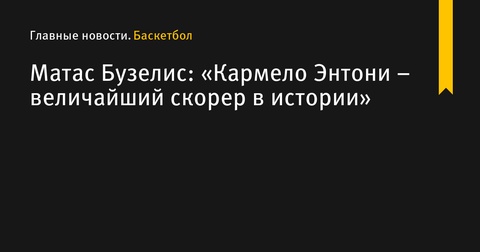 Главные новости. Баскетбол

Матас Бузелис: «Кармело Энтони – величайший скорер в истории»